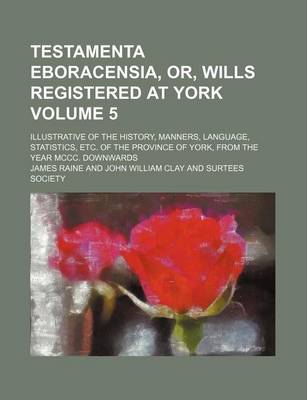 TESTAMENTA EBORACENSIA, OR, WILLS REGISTERED AT YORK VOLUME 5

ILLUSTRATIVE OF THE HISTORY, MANNERS, LANGUAGE, STATISTICS, ETC. OF THE PROVINCE OF YORK, FROM THE YEAR MCCC. DOWNWARDS

JAMES RAINE AND JOHN WILLIAM CLAY AND SURTEES SOCIETY